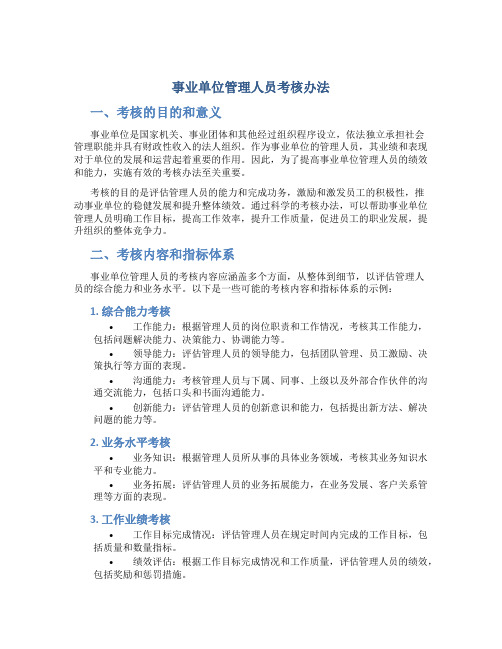 事业单位管理人员考核办法

一、考核的目的和意义

事业单位是国家机关、事业团体和其他经过组织程序设立，依法独立承担社会管理职能并具有财政性收入的法人组织。作为事业单位的管理人员，其业绩和表现对于单位的发展和运营起着重要的作用。因此，为了提高事业单位管理人员的绩效和能力，实施有效的考核办法至关重要。

考核的目的是评估管理人员的能力和完成功务，激励和激发员工的积极性，推动事业单位的稳健发展和提升整体绩效。通过科学的考核办法，可以帮助事业单位管理人员明确工作目标，提高工作效率，提升工作质量，促进员工的职业发展，提升组织的整体竞争力。

二、考核内容和指标体系

事业单位管理人员的考核内容应涵盖多个方面，从整体到细节，以评估管理人员的综合能力和业务水平。以下是一些可能的考核内容和指标体系的示例：

1. 综合能力考核

• 工作能力：根据管理人员的岗位职责和工作情况，考核其工作能力，包括问题解决能力、决策能力、协调能力等。

• 领导能力：评估管理人员的领导能力，包括团队管理、员工激励、决策执行等方面的表现。

• 沟通能力：考核管理人员与下属、同事、上级以及外部合作伙伴的沟通交流能力，包括口头和书面沟通能力。

• 创新能力：评估管理人员的创新意识和能力，包括提出新方法、解决问题的能力等。

2. 业务水平考核

• 业务知识：根据管理人员所从事的具体业务领域，考核其业务知识水平和专业能力。

• 业务拓展：评估管理人员的业务拓展能力，在业务发展、客户关系管理等方面的表现。

3. 工作业绩考核

• 工作目标完成情况：评估管理人员在规定时间内完成的工作目标，包括质量和数量指标。

• 绩效评估：根据工作目标完成情况和工作质量，评估管理人员的绩效，包括奖励和惩罚措施。